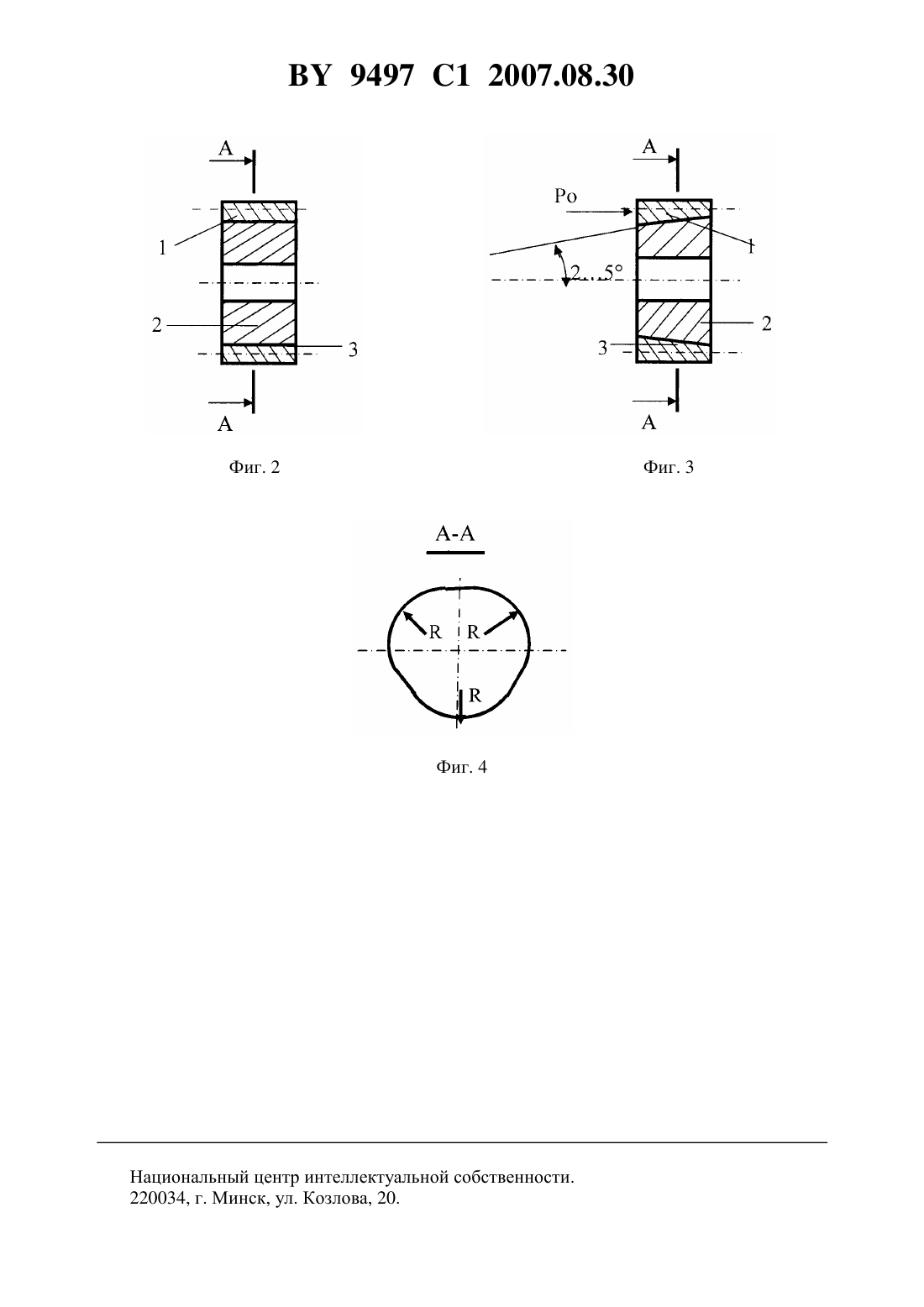 BY 9497 C1 2007.08.30

A

1

2

3

A

Фиг. 2

A

Po

1

2...5°

2

3

A

Фиг. 3

A-A

R

R

R

Фиг. 4

Национальный центр интеллектуальной собственности.
220034, г. Минск, ул. Козлова, 20.